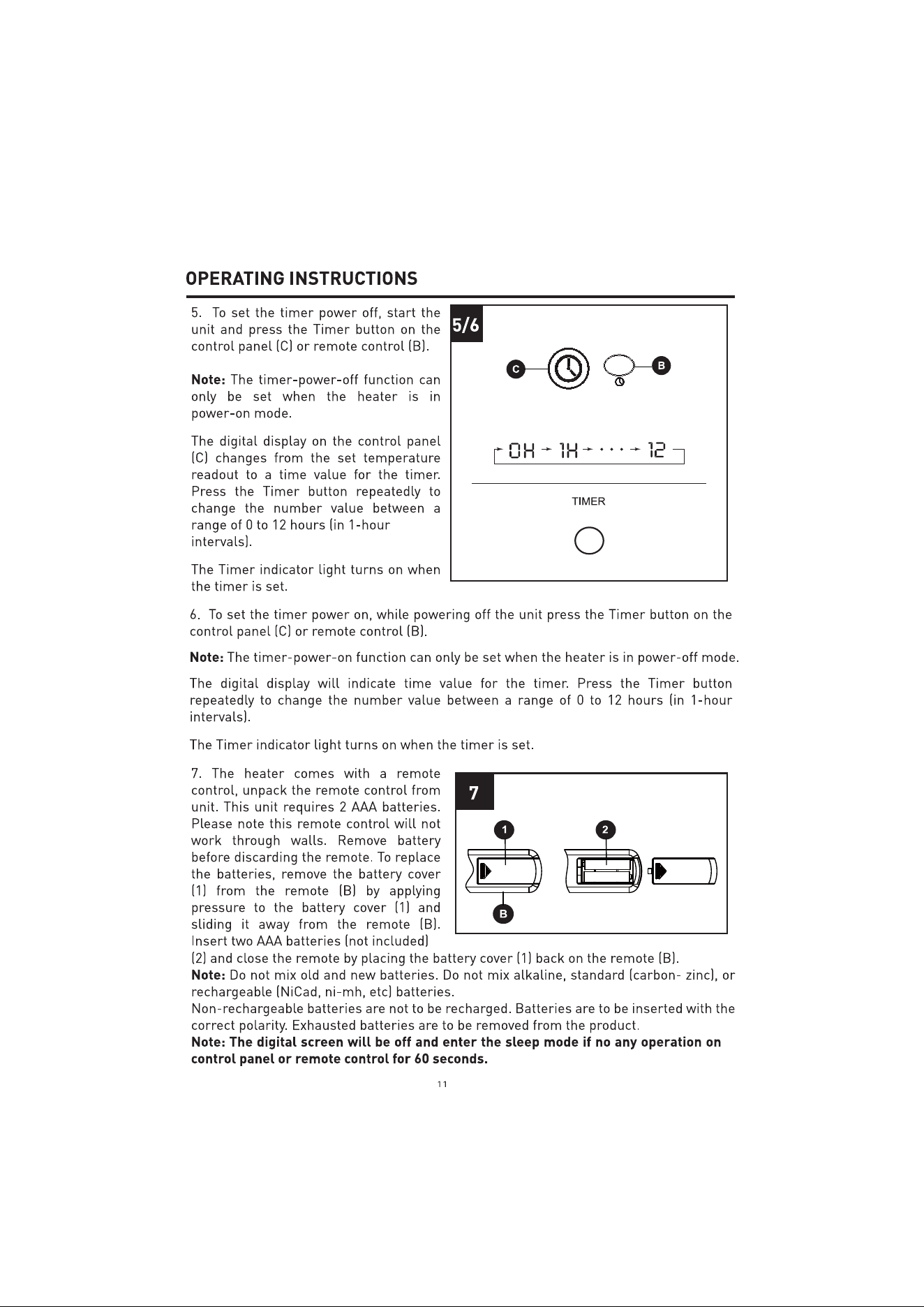 OPERATING INSTRUCTIONS

5. To set the timer power off, start the unit and press the Timer button on the control panel (C) or remote control (B).

Note: The timer-power-off function can only be set when the heater is in power-on mode.

The digital display on the control panel (C) changes from the set temperature readout to a time value for the timer. Press the Timer button repeatedly to change the number value between a range of 0 to 12 hours (in 1-hour intervals).

The Timer indicator light turns on when the timer is set.

5/6

C

B

0H → 1H → · · · → 12

TIMER

6. To set the timer power on, while powering off the unit press the Timer button on the control panel (C) or remote control (B).

Note: The timer-power-on function can only be set when the heater is in power-off mode.

The digital display will indicate time value for the timer. Press the Timer button repeatedly to change the number value between a range of 0 to 12 hours (in 1-hour intervals).

The Timer indicator light turns on when the timer is set.

7. The heater comes with a remote control, unpack the remote control from unit. This unit requires 2 AAA batteries. Please note this remote control will not work through walls. Remove battery before discarding the remote. To replace the batteries, remove the battery cover (1) from the remote (B) by applying pressure to the battery cover (1) and sliding it away from the remote (B). Insert two AAA batteries (not included) (2) and close the remote by placing the battery cover (1) back on the remote (B).

7

1

2

B

Note: Do not mix old and new batteries. Do not mix alkaline, standard (carbon- zinc), or rechargeable (NiCad, ni-mh, etc) batteries.

Non-rechargeable batteries are not to be recharged. Batteries are to be inserted with the correct polarity. Exhausted batteries are to be removed from the product.

Note: The digital screen will be off and enter the sleep mode if no any operation on control panel or remote control for 60 seconds.

11